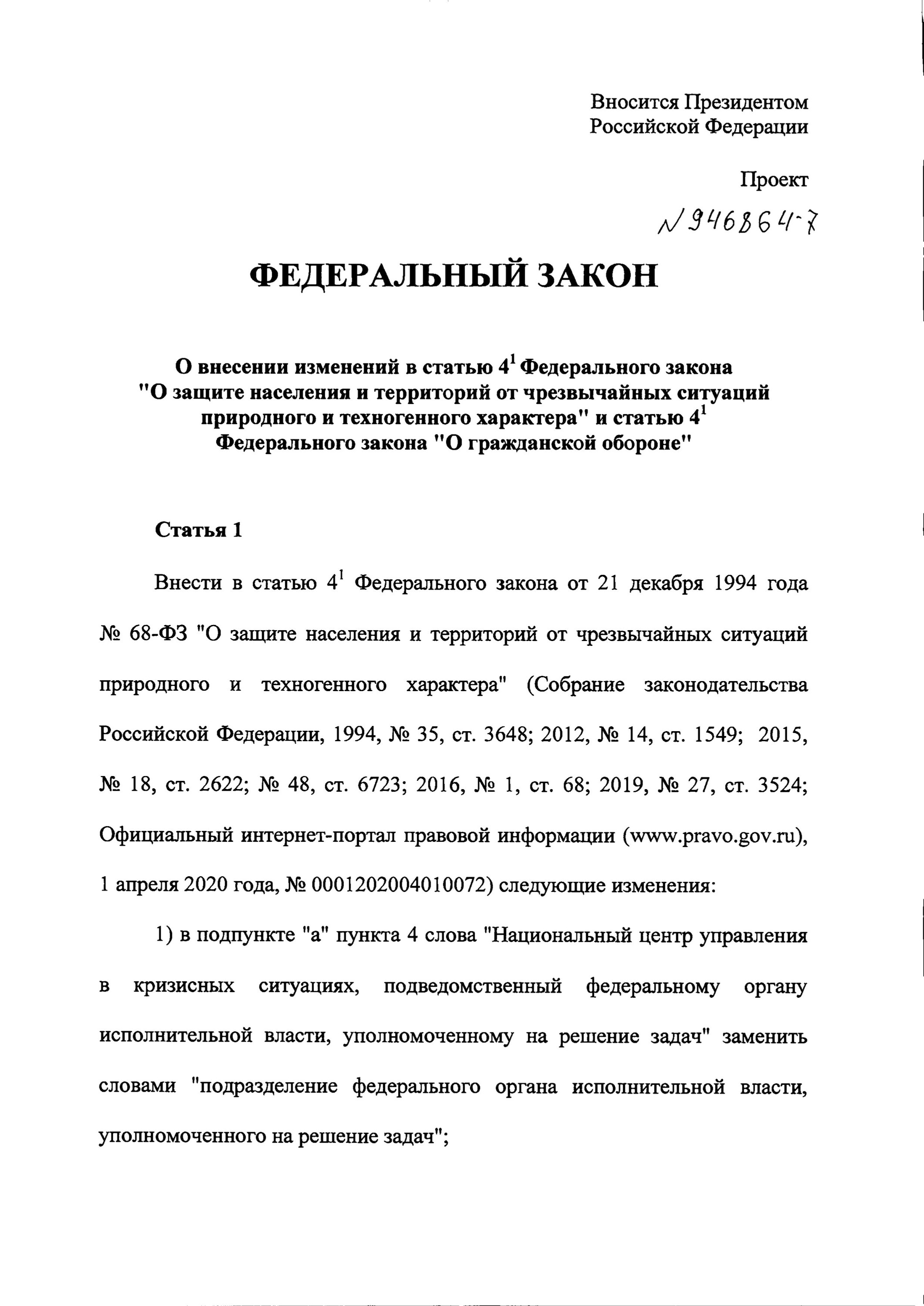 Вносится Президентом Российской Федерации

Проект

N 946864-7

ФЕДЕРАЛЬНЫЙ ЗАКОН

О внесении изменений в статью $4^1$ Федерального закона "О защите населения и территорий от чрезвычайных ситуаций природного и техногенного характера" и статью $4^1$ Федерального закона "О гражданской обороне"

Статья 1

Внести в статью $4^1$ Федерального закона от 21 декабря 1994 года № 68-ФЗ "О защите населения и территорий от чрезвычайных ситуаций природного и техногенного характера" (Собрание законодательства Российской Федерации, 1994, № 35, ст. 3648; 2012, № 14, ст. 1549; 2015, № 18, ст. 2622; № 48, ст. 6723; 2016, № 1, ст. 68; 2019, № 27, ст. 3524; Официальный интернет-портал правовой информации (www.pravo.gov.ru), 1 апреля 2020 года, № 0001202004010072) следующие изменения:

1) в подпункте "а" пункта 4 слова "Национальный центр управления в кризисных ситуациях, подведомственный федеральному органу исполнительной власти, уполномоченному на решение задач" заменить словами "подразделение федерального органа исполнительной власти, уполномоченного на решение задач";